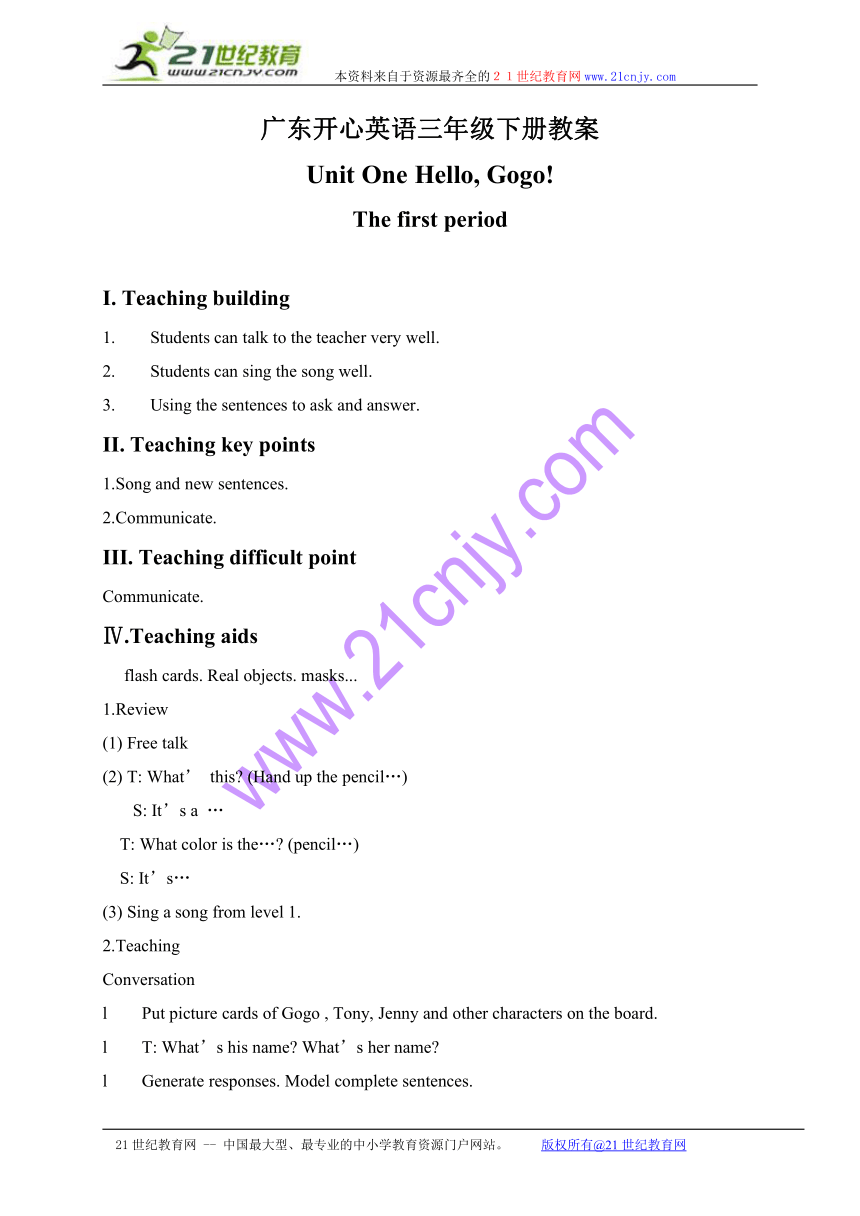 21世纪教育
www.21cnjy.com
本资料来自于资源最齐全的２１世纪教育网www.21cnjy.com

广东开心英语三年级下册教案

Unit One Hello, Gogo!

The first period

I. Teaching building

1. Students can talk to the teacher very well.

2. Students can sing the song well.

3. Using the sentences to ask and answer.

II. Teaching key points

1.Song and new sentences.

2.Communicate.

III. Teaching difficult point

Communicate.

Ⅳ.Teaching aids

flash cards. Real objects. masks...

1.Review

(1) Free talk

(2) T: What’ this? (Hand up the pencil…)

S: It’s a …

T: What color is the…? (pencil…)

S: It’s…

(3) Sing a song from level 1.

2.Teaching

Conversation

l Put picture cards of Gogo , Tony, Jenny and other characters on the board.

l T: What’s his name? What’s her name?

l Generate responses. Model complete sentences.

www.21cnjy.com

21世纪教育网 -- 中国最大型、最专业的中小学教育资源门户网站。 版权所有@21世纪教育网